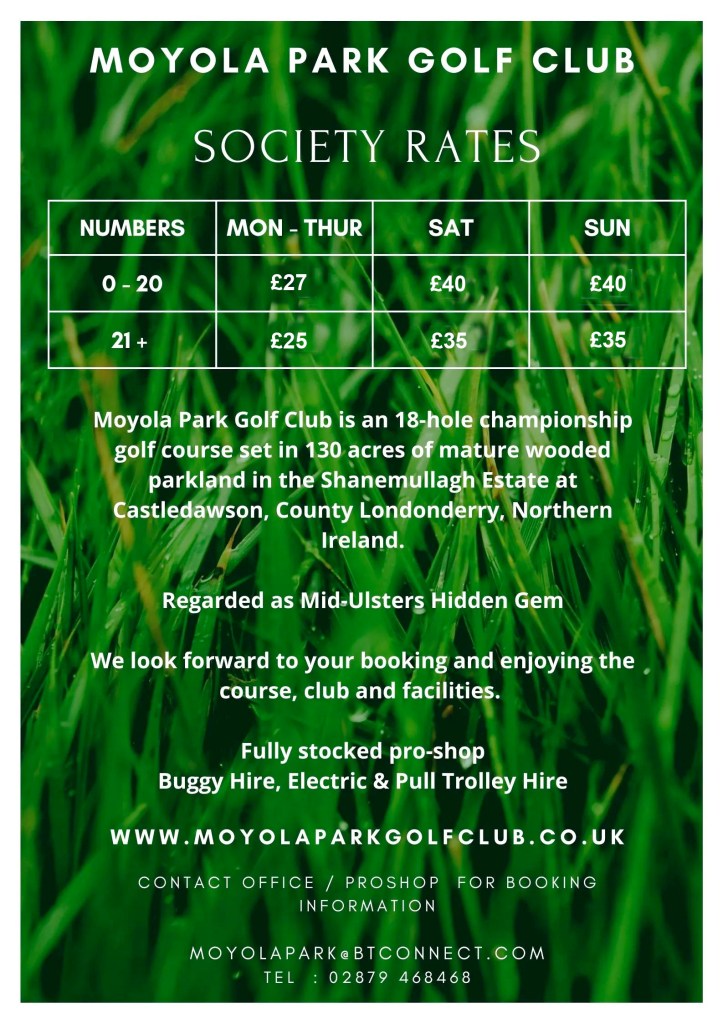 MOYOLA PARK GOLF CLUB

SOCIETY RATES

| NUMBERS | MON - THUR | SAT | SUN |
|---|---|---|---|
| 0 - 20 | £27 | £40 | £40 |
| 21 + | £25 | £35 | £35 |

Moyola Park Golf Club is an 18-hole championship golf course set in 130 acres of mature wooded parkland in the Shanemullagh Estate at Castledawson, County Londonderry, Northern Ireland.

Regarded as Mid-Ulsters Hidden Gem

We look forward to your booking and enjoying the course, club and facilities.

Fully stocked pro-shop
Buggy Hire, Electric & Pull Trolley Hire

WWW.MOYOLAPARKGOLFCLUB.CO.UK

CONTACT OFFICE / PROSHOP FOR BOOKING INFORMATION

MOYOLAPARK@BTCONNECT.COM
TEL : 02879 468468